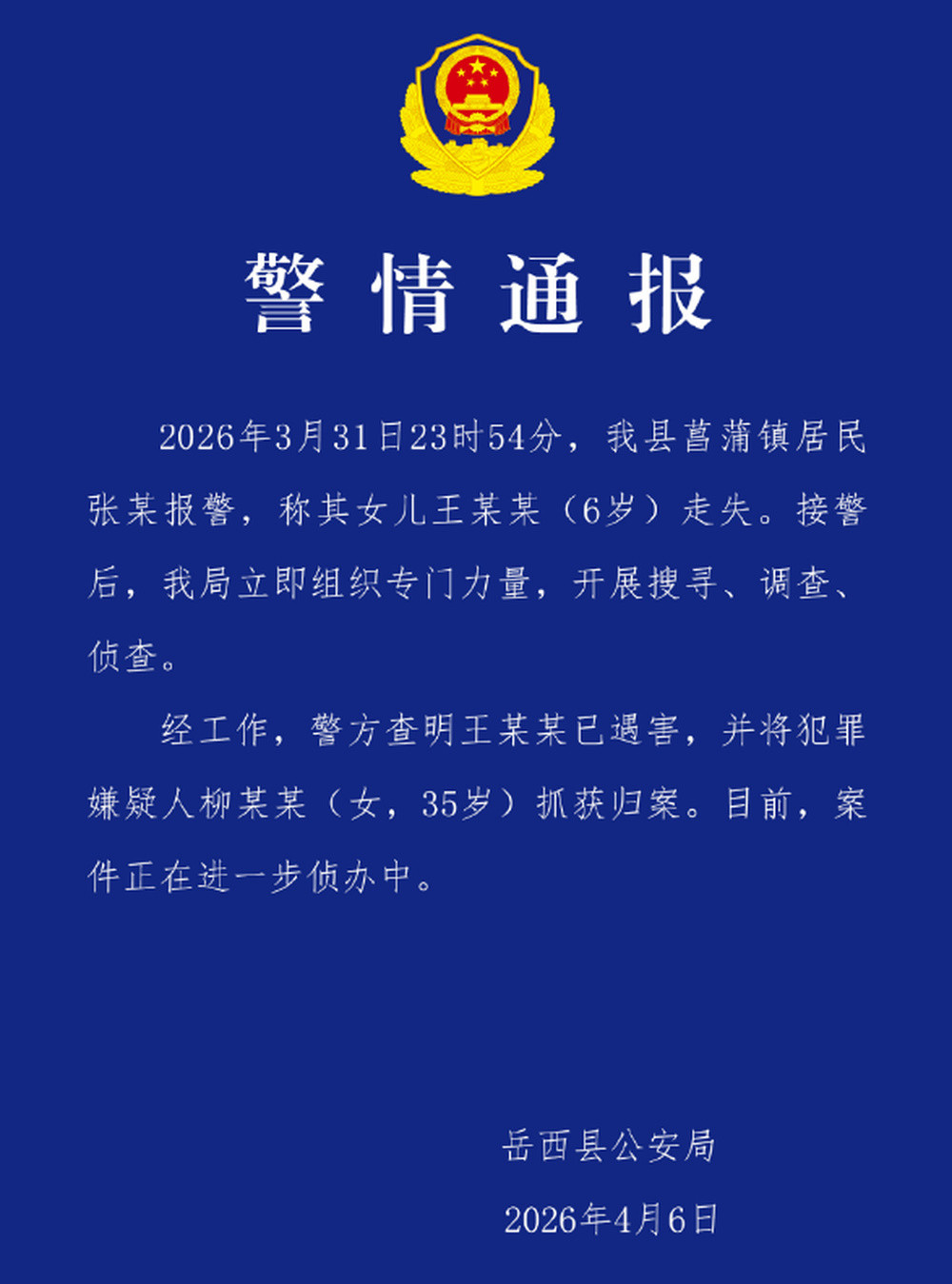 警情通报

2026年3月31日23时54分，我县菖蒲镇居民张某报警，称其女儿王某某（6岁）走失。接警后，我局立即组织专门力量，开展搜寻、调查、侦查。

经工作，警方查明王某某已遇害，并将犯罪嫌疑人柳某某（女，35岁）抓获归案。目前，案件正在进一步侦办中。

岳西县公安局

2026年4月6日